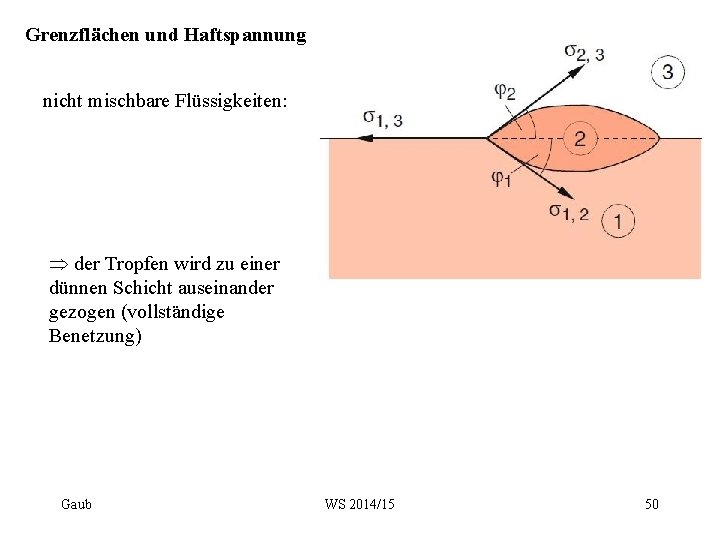 Grenzflächen und Haftspannung

nicht mischbare Flüssigkeiten:

$\sigma_{2,3}$

3

$\varphi_2$

$\sigma_{1,3}$

2

$\varphi_1$

$\sigma_{1,2}$

1

$\Rightarrow$ der Tropfen wird zu einer dünnen Schicht auseinander gezogen (vollständige Benetzung)

Gaub

WS 2014/15

50